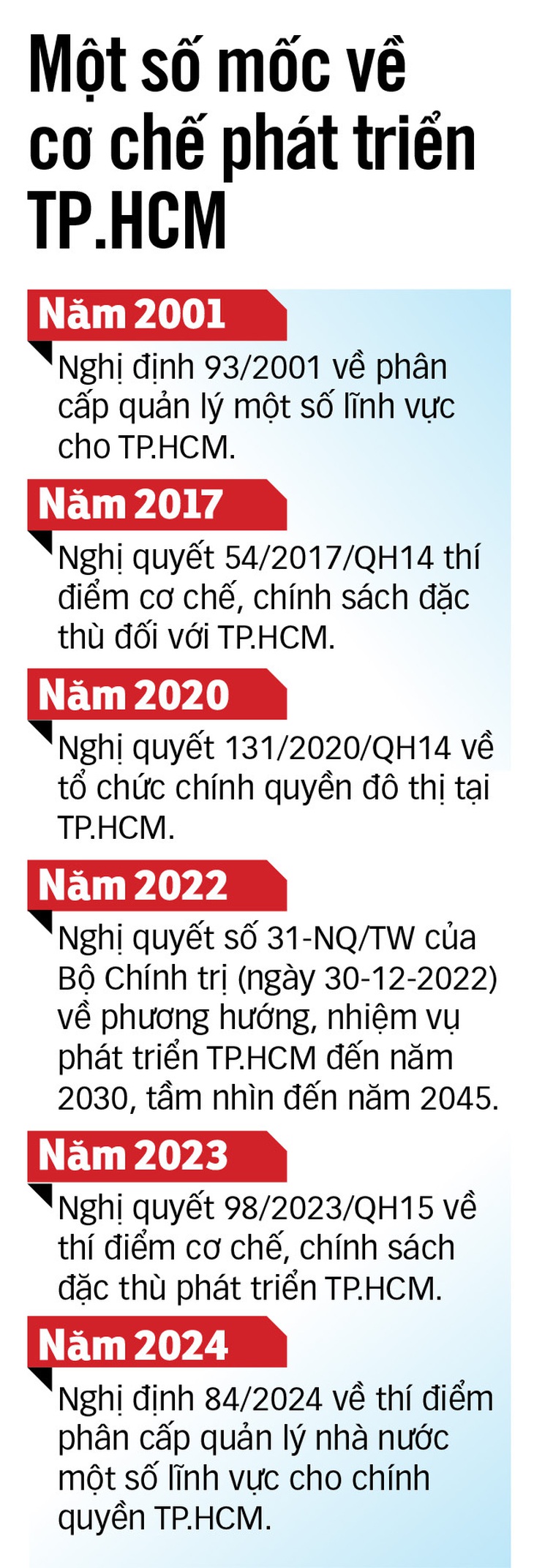 Một số mốc về cơ chế phát triển TP.HCM

Năm 2001

Nghị định 93/2001 về phân cấp quản lý một số lĩnh vực cho TP.HCM.

Năm 2017

Nghị quyết 54/2017/QH14 thí điểm cơ chế, chính sách đặc thù đối với TP.HCM.

Năm 2020

Nghị quyết 131/2020/QH14 về tổ chức chính quyền đô thị tại TP.HCM.

Năm 2022

Nghị quyết số 31-NQ/TW của Bộ Chính trị (ngày 30-12-2022) về phương hướng, nhiệm vụ phát triển TP.HCM đến năm 2030, tầm nhìn đến năm 2045.

Năm 2023

Nghị quyết 98/2023/QH15 về thí điểm cơ chế, chính sách đặc thù phát triển TP.HCM.

Năm 2024

Nghị định 84/2024 về thí điểm phân cấp quản lý nhà nước một số lĩnh vực cho chính quyền TP.HCM.